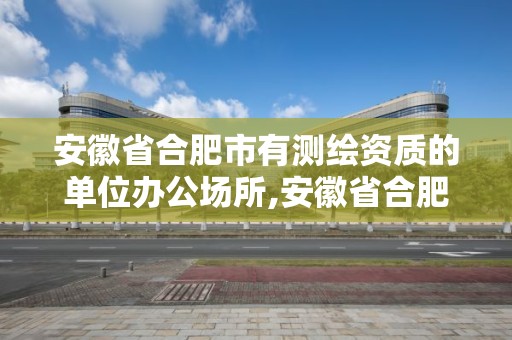 安徽省合肥市有测绘资质的单位办公场所,安徽省合肥